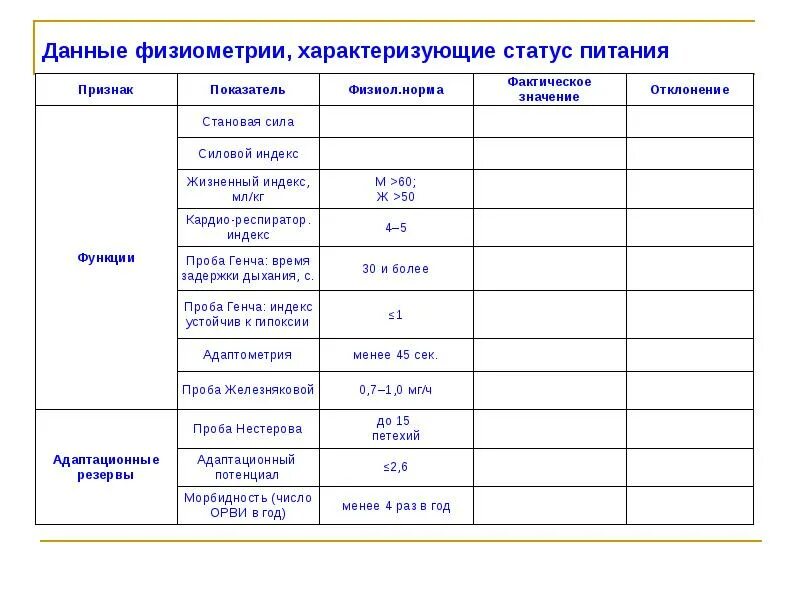 Данные физиометрии, характеризующие статус питания

| Признак | Показатель | Физиол.норма | Фактическое значение | Отклонение |
|---|---|---|---|---|
| Функции | Становая сила | | | |
| | Силовой индекс | | | |
| | Жизненный индекс, мл/кг | М >60; Ж >50 | | |
| | Кардио-респиратор. индекс | 4–5 | | |
| | Проба Генча: время задержки дыхания, с. | 30 и более | | |
| | Проба Генча: индекс устойчив к гипоксии | ≤1 | | |
| | Адаптометрия | менее 45 сек. | | |
| | Проба Железняковой | 0,7–1,0 мг/ч | | |
| Адаптационные резервы | Проба Нестерова | до 15 петехий | | |
| | Адаптационный потенциал | ≤2,6 | | |
| | Морбидность (число ОРВИ в год) | менее 4 раз в год | | |